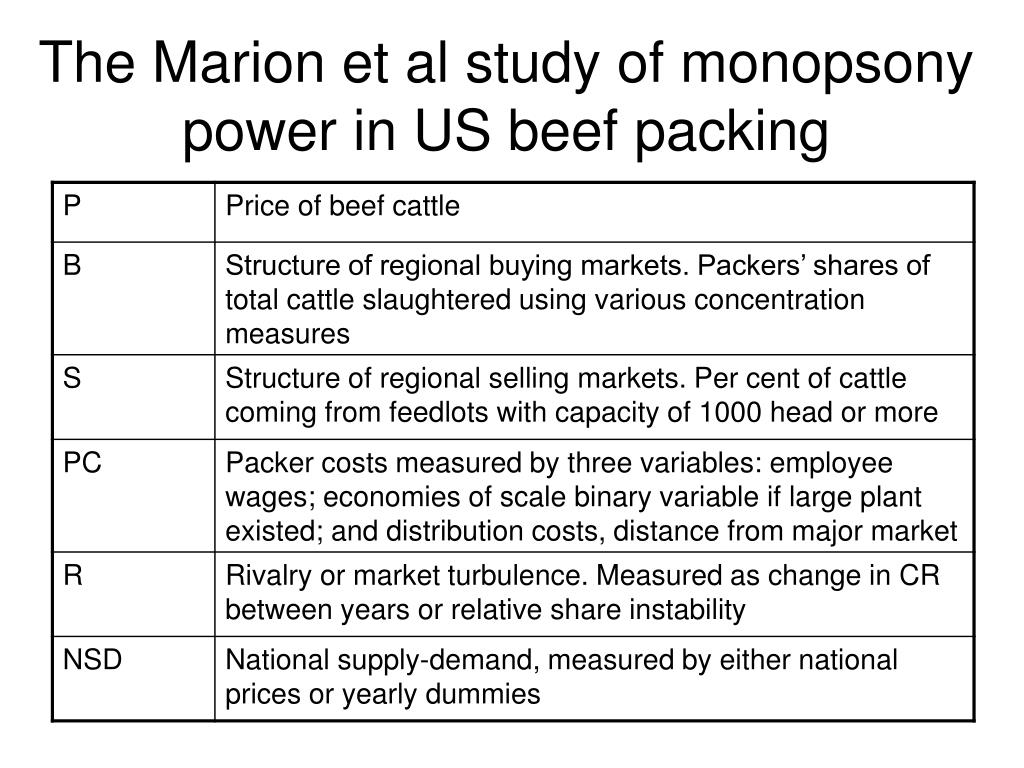 The Marion et al study of monopsony power in US beef packing

| P | Price of beef cattle |
|---|---|
| B | Structure of regional buying markets. Packers’ shares of total cattle slaughtered using various concentration measures |
| S | Structure of regional selling markets. Per cent of cattle coming from feedlots with capacity of 1000 head or more |
| PC | Packer costs measured by three variables: employee wages; economies of scale binary variable if large plant existed; and distribution costs, distance from major market |
| R | Rivalry or market turbulence. Measured as change in CR between years or relative share instability |
| NSD | National supply-demand, measured by either national prices or yearly dummies |